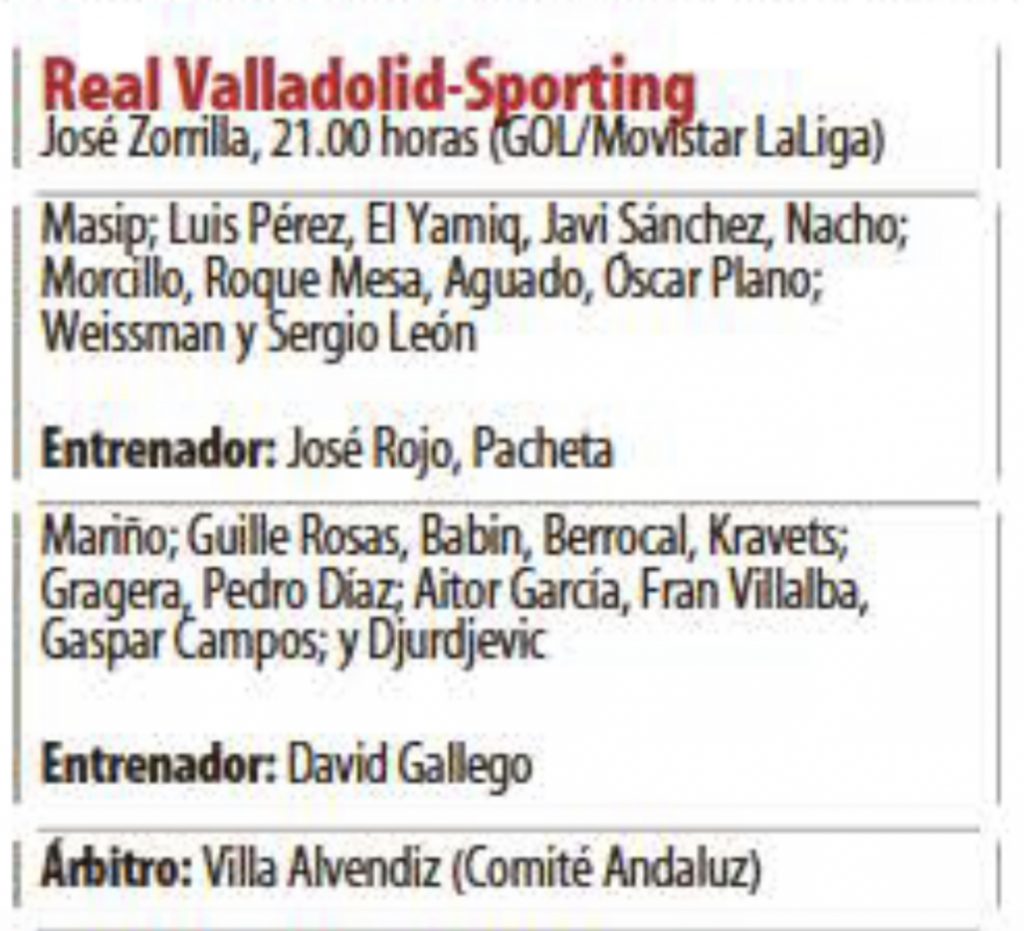 Real Valladolid-Sporting
José Zorrilla, 21.00 horas (GOL/Movistar LaLiga)

Masip; Luis Pérez, El Yamiq, Javi Sánchez, Nacho; Morcillo, Roque Mesa, Aguado, Óscar Plano; Weissman y Sergio León

Entrenador: José Rojo, Pacheta

Mariño; Guille Rosas, Babin, Berrocal, Kravets; Gragera, Pedro Díaz; Aitor García, Fran Villalba, Gaspar Campos; y Djurdjevic

Entrenador: David Gallego

Árbitro: Villa Alvendiz (Comité Andaluz)